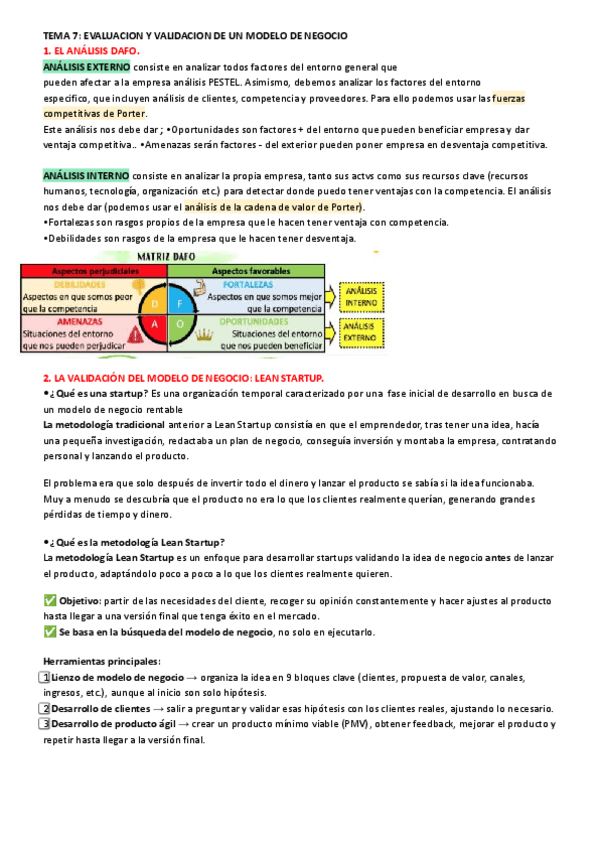 TEMA 7: EVALUACION Y VALIDACION DE UN MODELO DE NEGOCIO
1. EL ANÁLISIS DAFO.
ANÁLISIS EXTERNO consiste en analizar todos factores del entorno general que pueden afectar a la empresa análisis PESTEL. Asimismo, debemos analizar los factores del entorno específico, que incluyen análisis de clientes, competencia y proveedores. Para ello podemos usar las fuerzas competitivas de Porter.
Este análisis nos debe dar ; •Oportunidades son factores + del entorno que pueden beneficiar empresa y dar ventaja competitiva.. •Amenazas serán factores - del exterior pueden poner empresa en desventaja competitiva.

ANÁLISIS INTERNO consiste en analizar la propia empresa, tanto sus actvs como sus recursos clave (recursos humanos, tecnología, organización etc.) para detectar donde puedo tener ventajas con la competencia. El análisis nos debe dar (podemos usar el análisis de la cadena de valor de Porter).
•Fortalezas son rasgos propios de la empresa que le hacen tener ventaja con competencia.
•Debilidades son rasgos de la empresa que le hacen tener desventaja.

MATRIZ DAFO
Aspectos perjudiciales
Aspectos favorables
DEBILIDADES
Aspectos en que somos peor que la competencia
D
F
FORTALEZAS
Aspectos en que somos mejor que la competencia
ANÁLISIS INTERNO
AMENAZAS
Situaciones del entorno que nos pueden perjudicar
A
O
OPORTUNIDADES
Situaciones del entorno que nos pueden beneficiar
ANÁLISIS EXTERNO

2. LA VALIDACIÓN DEL MODELO DE NEGOCIO: LEAN STARTUP.
•¿Qué es una startup? Es una organización temporal caracterizado por una fase inicial de desarrollo en busca de un modelo de negocio rentable
La metodología tradicional anterior a Lean Startup consistía en que el emprendedor, tras tener una idea, hacía una pequeña investigación, redactaba un plan de negocio, conseguía inversión y montaba la empresa, contratando personal y lanzando el producto.

El problema era que solo después de invertir todo el dinero y lanzar el producto se sabía si la idea funcionaba. Muy a menudo se descubría que el producto no era lo que los clientes realmente querían, generando grandes pérdidas de tiempo y dinero.

•¿Qué es la metodología Lean Startup?
La metodología Lean Startup es un enfoque para desarrollar startups validando la idea de negocio antes de lanzar el producto, adaptándolo poco a poco a lo que los clientes realmente quieren.

✅ Objetivo: partir de las necesidades del cliente, recoger su opinión constantemente y hacer ajustes al producto hasta llegar a una versión final que tenga éxito en el mercado.
✅ Se basa en la búsqueda del modelo de negocio, no solo en ejecutarlo.

Herramientas principales:
1 Lienzo de modelo de negocio → organiza la idea en 9 bloques clave (clientes, propuesta de valor, canales, ingresos, etc.), aunque al inicio son solo hipótesis.
2 Desarrollo de clientes → salir a preguntar y validar esas hipótesis con los clientes reales, ajustando lo necesario.
3 Desarrollo de producto ágil → crear un producto mínimo viable (PMV), obtener feedback, mejorar el producto y repetir hasta llegar a la versión final.